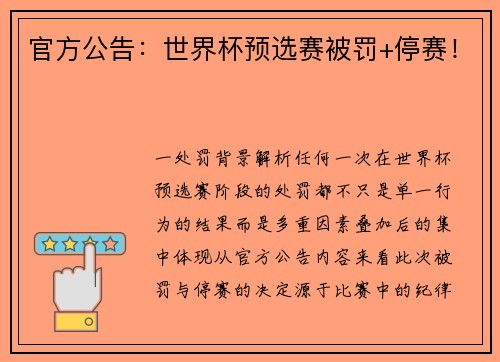 官方公告：世界杯预选赛被罚+停赛！

一处罚背景解析任何一次在世界杯预选赛阶段的处罚都不只是单一行为的结果而是多重因素叠加后的集中体现从官方公告内容来看此次被罚与停赛的决定源于比赛中的纪律